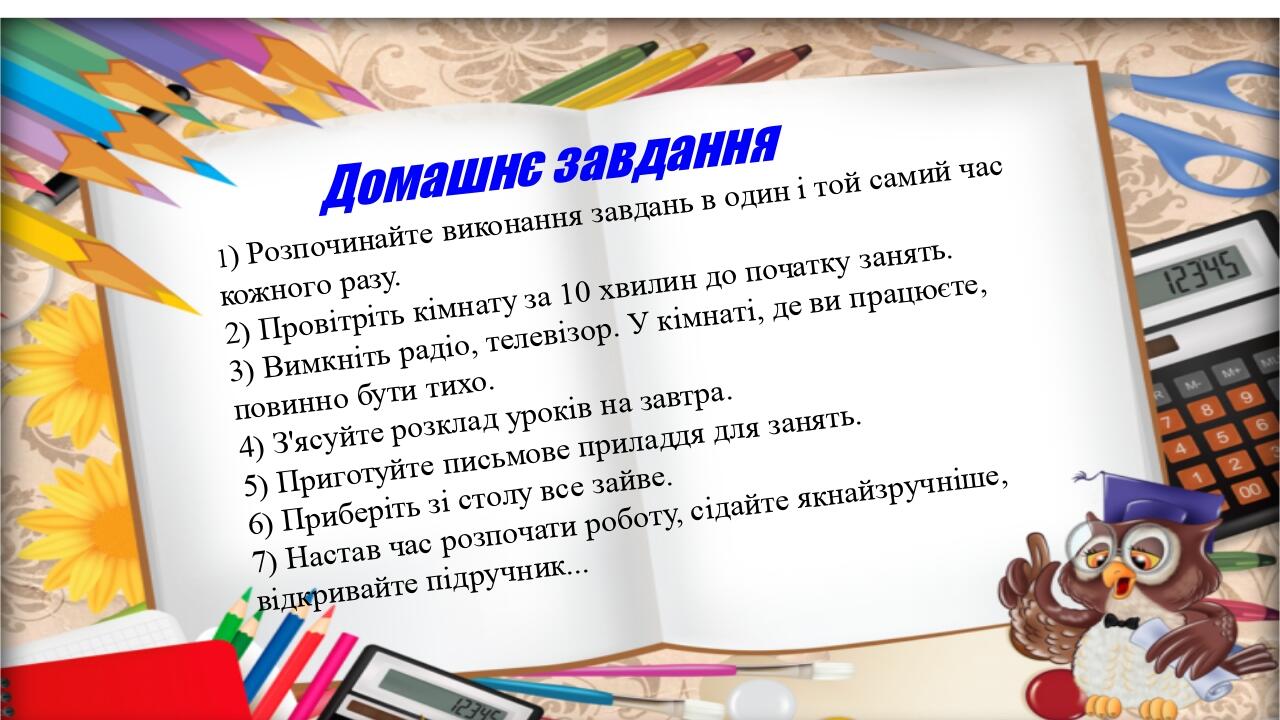 Домашнє завдання

1) Розпочинайте виконання завдань в один і той самий час кожного разу.
2) Провітріть кімнату за 10 хвилин до початку занять.
3) Вимкніть радіо, телевізор. У кімнаті, де ви працюєте, повинно бути тихо.
4) З'ясуйте розклад уроків на завтра.
5) Приготуйте письмове приладдя для занять.
6) Приберіть зі столу все зайве.
7) Настав час розпочати роботу, сідайте якнайзручніше, відкривайте підручник...

12345

M- M+
7 8 9
4 5 6
1 2 3
0 00

12345